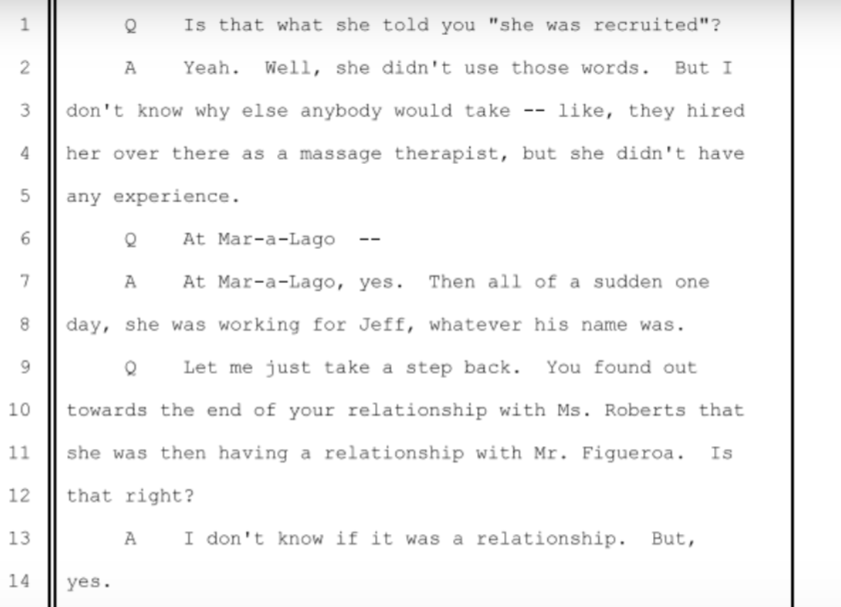 1 Q Is that what she told you "she was recruited"?

2 A Yeah. Well, she didn't use those words. But I

3 don't know why else anybody would take -- like, they hired

4 her over there as a massage therapist, but she didn't have

5 any experience.

6 Q At Mar-a-Lago --

7 A At Mar-a-Lago, yes. Then all of a sudden one

8 day, she was working for Jeff, whatever his name was.

9 Q Let me just take a step back. You found out

10 towards the end of your relationship with Ms. Roberts that

11 she was then having a relationship with Mr. Figueroa. Is

12 that right?

13 A I don't know if it was a relationship. But,

14 yes.